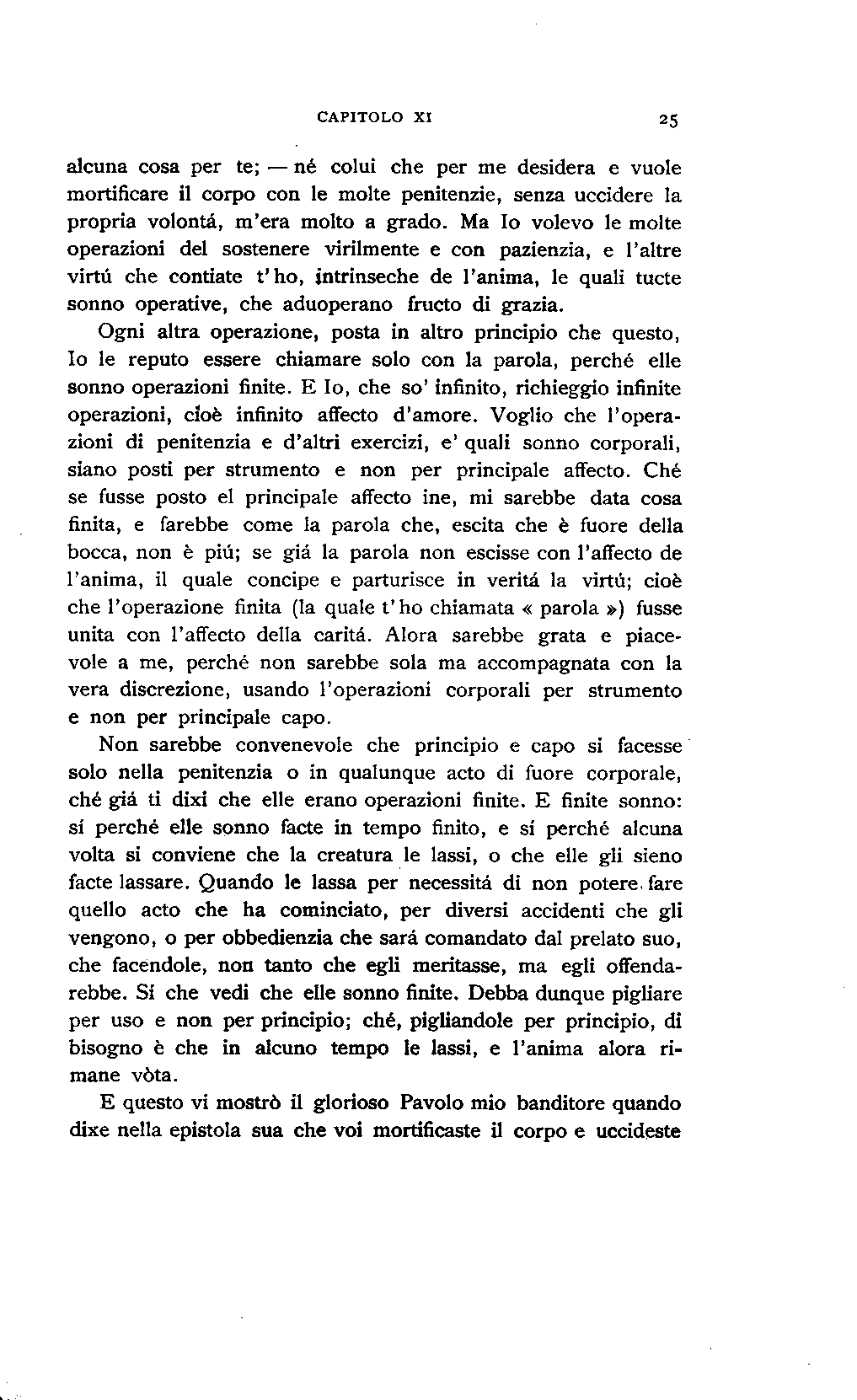 CAPITOLO XI 25

alcuna cosa per te; — né colui che per me desidera e vuole mortificare il corpo con le molte penitenzie, senza uccidere la propria volontá, m'era molto a grado. Ma Io volevo le molte operazioni del sostenere virilmente e con pazienzia, e l'altre virtú che contiate t'ho, intrinseche de l'anima, le quali tucte sonno operative, che aduoperano fructo di grazia.

Ogni altra operazione, posta in altro principio che questo, Io le reputo essere chiamare solo con la parola, perché elle sonno operazioni finite. E Io, che so' infinito, richieggio infinite operazioni, cioè infinito affecto d'amore. Voglio che l'operazioni di penitenzia e d'altri exercizi, e' quali sonno corporali, siano posti per strumento e non per principale affecto. Ché se fusse posto el principale affecto ine, mi sarebbe data cosa finita, e farebbe come la parola che, escita che è fuore della bocca, non è piú; se giá la parola non escisse con l'affecto de l'anima, il quale concipe e parturisce in veritá la virtú; cioè che l'operazione finita (la quale t'ho chiamata « parola ») fusse unita con l'affecto della caritá. Alora sarebbe grata e piacevole a me, perché non sarebbe sola ma accompagnata con la vera discrezione, usando l'operazioni corporali per strumento e non per principale capo.

Non sarebbe convenevole che principio e capo si facesse solo nella penitenzia o in qualunque acto di fuore corporale, ché giá ti dixi che elle erano operazioni finite. E finite sonno: sí perché elle sonno facte in tempo finito, e sí perché alcuna volta si conviene che la creatura le lassi, o che elle gli sieno facte lassare. Quando le lassa per necessitá di non potere fare quello acto che ha cominciato, per diversi accidenti che gli vengono, o per obbedienzia che sará comandato dal prelato suo, che facendole, non tanto che egli meritasse, ma egli offendarebbe. Sí che vedi che elle sonno finite. Debba dunque pigliare per uso e non per principio; ché, pigliandole per principio, di bisogno è che in alcuno tempo le lassi, e l'anima alora rimane vòta.

E questo vi mostrò il glorioso Pavolo mio banditore quando dixe nella epistola sua che voi mortificaste il corpo e uccideste